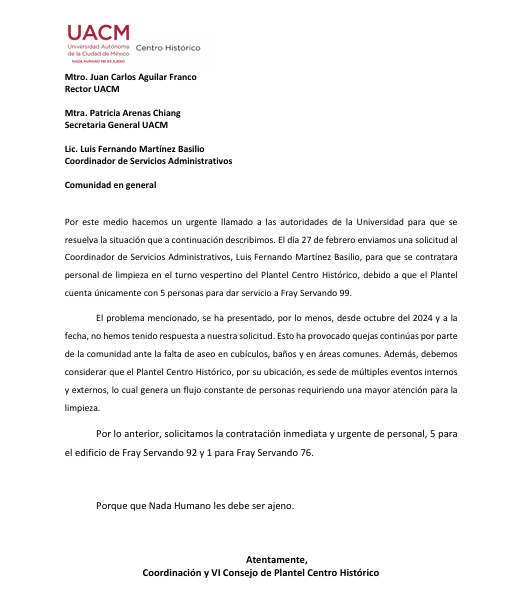 UACM
Universidad Autónoma de la Ciudad de México
NADA HUMANO ME ES AJENO
Centro Histórico

Mtro. Juan Carlos Aguilar Franco
Rector UACM

Mtra. Patricia Arenas Chiang
Secretaria General UACM

Lic. Luis Fernando Martínez Basilio
Coordinador de Servicios Administrativos

Comunidad en general

Por este medio hacemos un urgente llamado a las autoridades de la Universidad para que se resuelva la situación que a continuación describimos. El día 27 de febrero enviamos una solicitud al Coordinador de Servicios Administrativos, Luis Fernando Martínez Basilio, para que se contratara personal de limpieza en el turno vespertino del Plantel Centro Histórico, debido a que el Plantel cuenta únicamente con 5 personas para dar servicio a Fray Servando 99.

El problema mencionado, se ha presentado, por lo menos, desde octubre del 2024 y a la fecha, no hemos tenido respuesta a nuestra solicitud. Esto ha provocado quejas continúas por parte de la comunidad ante la falta de aseo en cubículos, baños y en áreas comunes. Además, debemos considerar que el Plantel Centro Histórico, por su ubicación, es sede de múltiples eventos internos y externos, lo cual genera un flujo constante de personas requiriendo una mayor atención para la limpieza.

Por lo anterior, solicitamos la contratación inmediata y urgente de personal, 5 para el edificio de Fray Servando 92 y 1 para Fray Servando 76.

Porque que Nada Humano les debe ser ajeno.

Atentamente,
Coordinación y VI Consejo de Plantel Centro Histórico